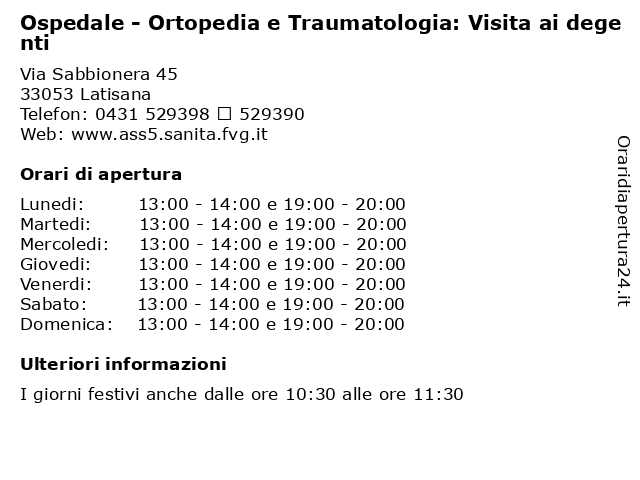 Ospedale - Ortopedia e Traumatologia: Visita ai degenti

Via Sabbionera 45
33053 Latisana
Telefon: 0431 529398 ☐ 529390
Web: www.ass5.sanita.fvg.it

Orari di apertura

| | |
|---|---|
| Lunedi: | 13:00 - 14:00 e 19:00 - 20:00 |
| Martedi: | 13:00 - 14:00 e 19:00 - 20:00 |
| Mercoledi: | 13:00 - 14:00 e 19:00 - 20:00 |
| Giovedi: | 13:00 - 14:00 e 19:00 - 20:00 |
| Venerdi: | 13:00 - 14:00 e 19:00 - 20:00 |
| Sabato: | 13:00 - 14:00 e 19:00 - 20:00 |
| Domenica: | 13:00 - 14:00 e 19:00 - 20:00 |

Ulteriori informazioni

I giorni festivi anche dalle ore 10:30 alle ore 11:30

Oraridiapertura24.it